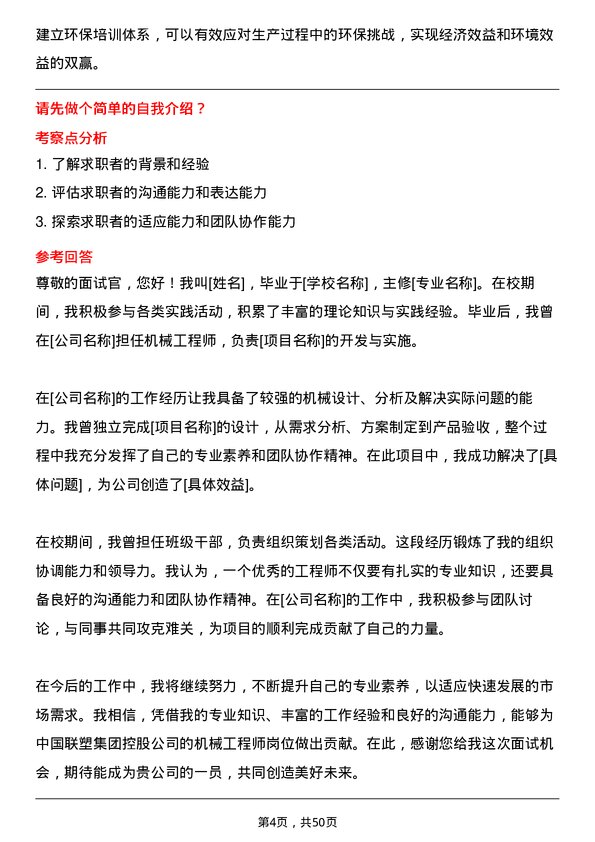 建立环保培训体系，可以有效应对生产过程中的环保挑战，实现经济效益和环境效益的双赢。

请先做个简单的自我介绍？

考察点分析

1. 了解求职者的背景和经验

2. 评估求职者的沟通能力和表达能力

3. 探索求职者的适应能力和团队协作能力

参考回答

尊敬的面试官，您好！我叫[姓名]，毕业于[学校名称]，主修[专业名称]。在校期间，我积极参与各类实践活动，积累了丰富的理论知识与实践经验。毕业后，我曾在[公司名称]担任机械工程师，负责[项目名称]的开发与实施。

在[公司名称]的工作经历让我具备了较强的机械设计、分析及解决实际问题的能力。我曾独立完成[项目名称]的设计，从需求分析、方案制定到产品验收，整个过程中我充分发挥了自己的专业素养和团队协作精神。在此项目中，我成功解决了[具体问题]，为公司创造了[具体效益]。

在校期间，我曾担任班级干部，负责组织策划各类活动。这段经历锻炼了我的组织协调能力和领导力。我认为，一个优秀的工程师不仅要有扎实的专业知识，还要具备良好的沟通能力和团队协作精神。在[公司名称]的工作中，我积极参与团队讨论，与同事共同攻克难关，为项目的顺利完成贡献了自己的力量。

在今后的工作中，我将继续努力，不断提升自己的专业素养，以适应快速发展的市场需求。我相信，凭借我的专业知识、丰富的工作经验和良好的沟通能力，能够为中国联塑集团控股公司的机械工程师岗位做出贡献。在此，感谢您给我这次面试机会，期待能成为贵公司的一员，共同创造美好未来。

第4页，共50页